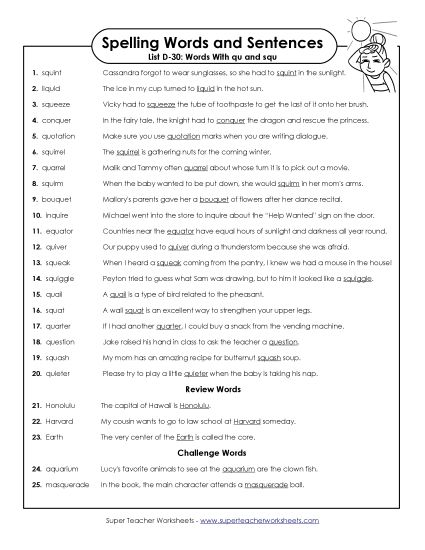 Spelling Words and Sentences
List D-30: Words With qu and squ

1. squint Cassandra forgot to wear sunglasses, so she had to squint in the sunlight.
2. liquid The ice in my cup turned to liquid in the hot sun.
3. squeeze Vicky had to squeeze the tube of toothpaste to get the last of it onto her brush.
4. conquer In the fairy tale, the knight had to conquer the dragon and rescue the princess.
5. quotation Make sure you use quotation marks when you are writing dialogue.
6. squirrel The squirrel is gathering nuts for the coming winter.
7. quarrel Malik and Tammy often quarrel about whose turn it is to pick out a movie.
8. squirm When the baby wanted to be put down, she would squirm in her mom's arms.
9. bouquet Mallory's parents gave her a bouquet of flowers after her dance recital.
10. inquire Michael went into the store to inquire about the "Help Wanted" sign on the door.
11. equator Countries near the equator have equal hours of sunlight and darkness all year round.
12. quiver Our puppy used to quiver during a thunderstorm because she was afraid.
13. squeak When I heard a squeak coming from the pantry, I knew we had a mouse in the house!
14. squiggle Peyton tried to guess what Sam was drawing, but to him it looked like a squiggle.
15. quail A quail is a type of bird related to the pheasant.
16. squat A wall squat is an excellent way to strengthen your upper legs.
17. quarter If I had another quarter, I could buy a snack from the vending machine.
18. question Jake raised his hand in class to ask the teacher a question.
19. squash My mom has an amazing recipe for butternut squash soup.
20. quieter Please try to play a little quieter when the baby is taking his nap.

Review Words

21. Honolulu The capital of Hawaii is Honolulu.
22. Harvard My cousin wants to go to law school at Harvard someday.
23. Earth The very center of the Earth is called the core.

Challenge Words

24. aquarium Lucy's favorite animals to see at the aquarium are the clown fish.
25. masquerade In the book, the main character attends a masquerade ball.

Super Teacher Worksheets - www.superteacherworksheets.com